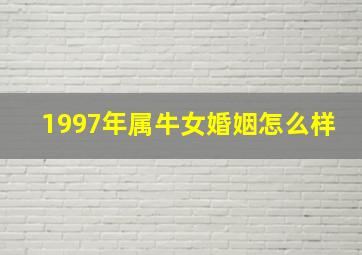 1997年属牛女婚姻怎么样